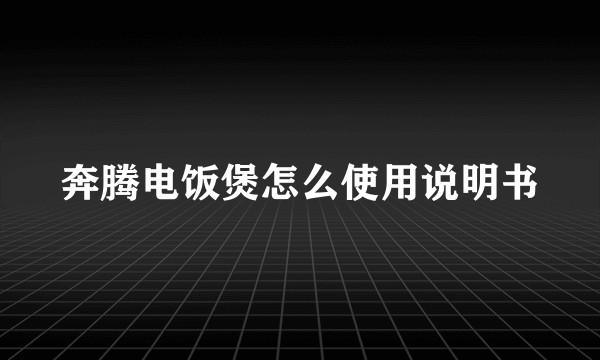 奔腾电饭煲怎么使用说明书